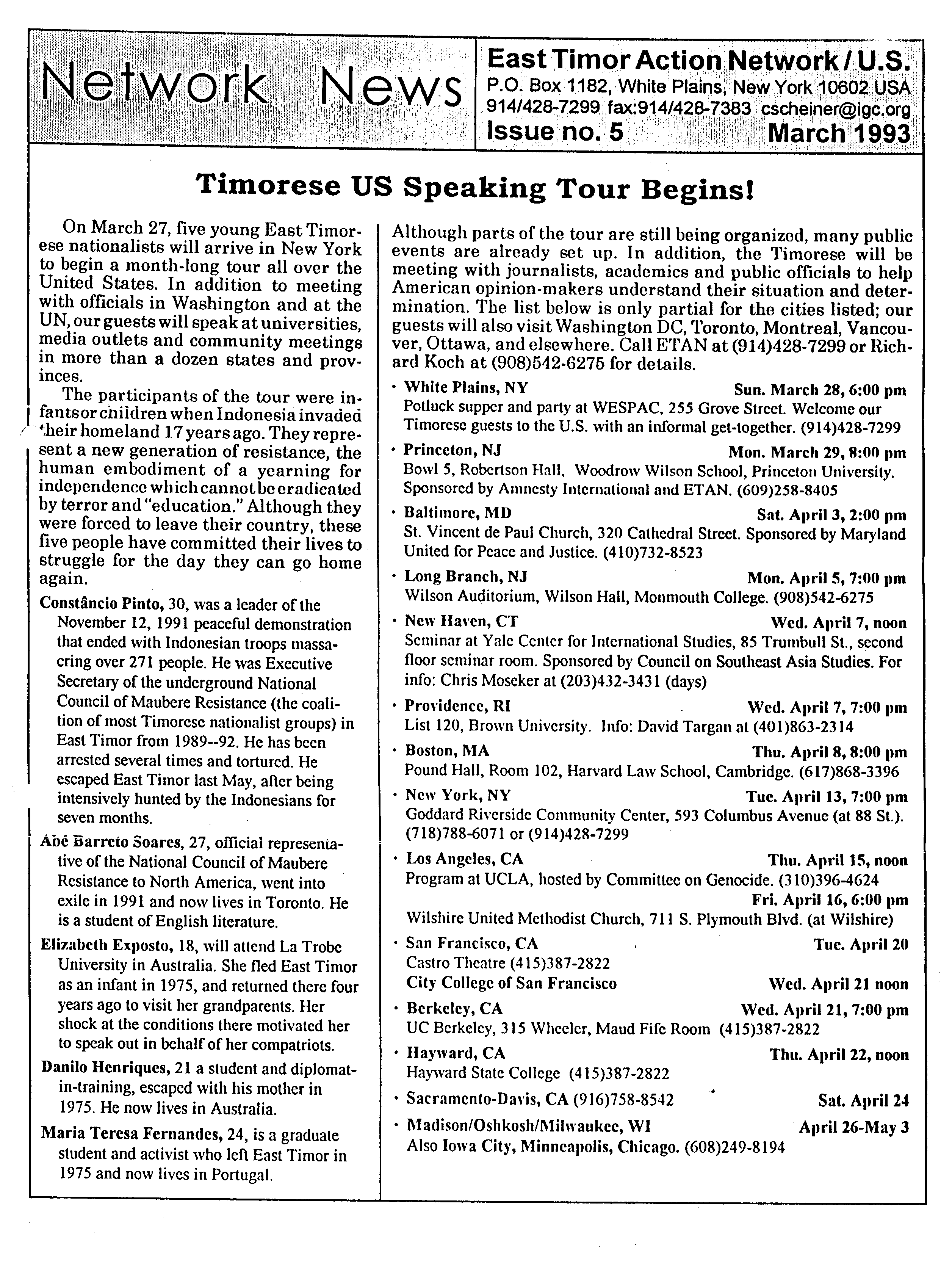 Network News

East Timor Action Network / U.S.
P.O. Box 1182, White Plains, New York 10602 USA
914/428-7299 fax:914/428-7383 cscheiner@igc.org
Issue no. 5 March 1993

Timorese US Speaking Tour Begins!

On March 27, five young East Timorese nationalists will arrive in New York to begin a month-long tour all over the United States. In addition to meeting with officials in Washington and at the UN, our guests will speak at universities, media outlets and community meetings in more than a dozen states and provinces.

The participants of the tour were infants or children when Indonesia invaded their homeland 17 years ago. They represent a new generation of resistance, the human embodiment of a yearning for independence which cannot be eradicated by terror and "education." Although they were forced to leave their country, these five people have committed their lives to struggle for the day they can go home again.

Constâncio Pinto, 30, was a leader of the November 12, 1991 peaceful demonstration that ended with Indonesian troops massacring over 271 people. He was Executive Secretary of the underground National Council of Maubere Resistance (the coalition of most Timorese nationalist groups) in East Timor from 1989--92. He has been arrested several times and tortured. He escaped East Timor last May, after being intensively hunted by the Indonesians for seven months.

Abé Barreto Soares, 27, official representative of the National Council of Maubere Resistance to North America, went into exile in 1991 and now lives in Toronto. He is a student of English literature.

Elizabeth Exposto, 18, will attend La Trobe University in Australia. She fled East Timor as an infant in 1975, and returned there four years ago to visit her grandparents. Her shock at the conditions there motivated her to speak out in behalf of her compatriots.

Danilo Henriques, 21 a student and diplomat-in-training, escaped with his mother in 1975. He now lives in Australia.

Maria Teresa Fernandes, 24, is a graduate student and activist who left East Timor in 1975 and now lives in Portugal.

Although parts of the tour are still being organized, many public events are already set up. In addition, the Timorese will be meeting with journalists, academics and public officials to help American opinion-makers understand their situation and determination. The list below is only partial for the cities listed; our guests will also visit Washington DC, Toronto, Montreal, Vancouver, Ottawa, and elsewhere. Call ETAN at (914)428-7299 or Richard Koch at (908)542-6275 for details.

• White Plains, NY Sun. March 28, 6:00 pm
Potluck supper and party at WESPAC, 255 Grove Street. Welcome our Timorese guests to the U.S. with an informal get-together. (914)428-7299

• Princeton, NJ Mon. March 29, 8:00 pm
Bowl 5, Robertson Hall, Woodrow Wilson School, Princeton University. Sponsored by Amnesty International and ETAN. (609)258-8405

• Baltimore, MD Sat. April 3, 2:00 pm
St. Vincent de Paul Church, 320 Cathedral Street. Sponsored by Maryland United for Peace and Justice. (410)732-8523

• Long Branch, NJ Mon. April 5, 7:00 pm
Wilson Auditorium, Wilson Hall, Monmouth College. (908)542-6275

• New Haven, CT Wed. April 7, noon
Seminar at Yale Center for International Studies, 85 Trumbull St., second floor seminar room. Sponsored by Council on Southeast Asia Studies. For info: Chris Moseker at (203)432-3431 (days)

• Providence, RI Wed. April 7, 7:00 pm
List 120, Brown University. Info: David Targan at (401)863-2314

• Boston, MA Thu. April 8, 8:00 pm
Pound Hall, Room 102, Harvard Law School, Cambridge. (617)868-3396

• New York, NY Tue. April 13, 7:00 pm
Goddard Riverside Community Center, 593 Columbus Avenue (at 88 St.). (718)788-6071 or (914)428-7299

• Los Angeles, CA Thu. April 15, noon
Program at UCLA, hosted by Committee on Genocide. (310)396-4624
Fri. April 16, 6:00 pm
Wilshire United Methodist Church, 711 S. Plymouth Blvd. (at Wilshire)

• San Francisco, CA Tue. April 20
Castro Theatre (415)387-2822
City College of San Francisco Wed. April 21 noon

• Berkeley, CA Wed. April 21, 7:00 pm
UC Berkeley, 315 Wheeler, Maud Fife Room (415)387-2822

• Hayward, CA Thu. April 22, noon
Hayward State College (415)387-2822

• Sacramento-Davis, CA (916)758-8542 Sat. April 24

• Madison/Oshkosh/Milwaukee, WI April 26-May 3
Also Iowa City, Minneapolis, Chicago. (608)249-8194